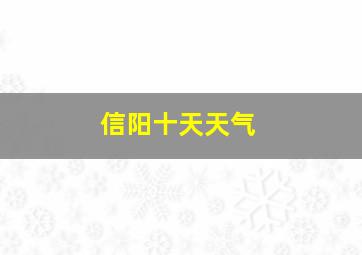 信阳十天天气